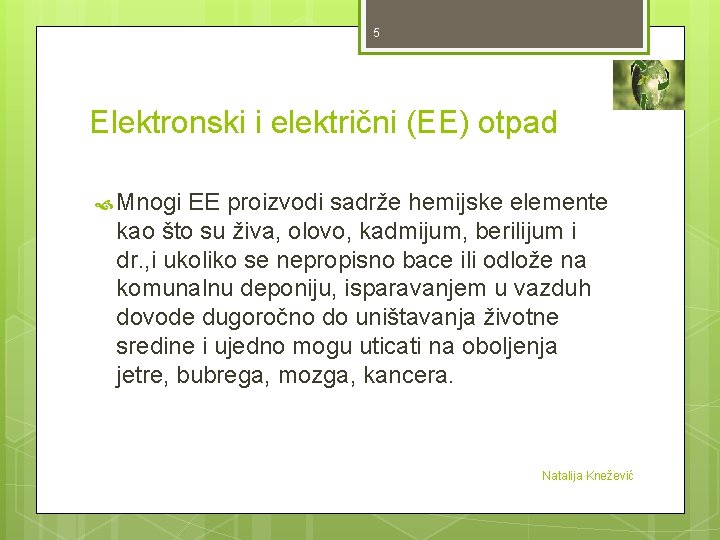 5

Elektronski i električni (EE) otpad

Mnogi EE proizvodi sadrže hemijske elemente kao što su živa, olovo, kadmijum, berilijum i dr.,i ukoliko se nepropisno bace ili odlože na komunalnu deponiju, isparavanjem u vazduh dovode dugoročno do uništavanja životne sredine i ujedno mogu uticati na oboljenja jetre, bubrega, mozga, kancera.

Natalija Knežević